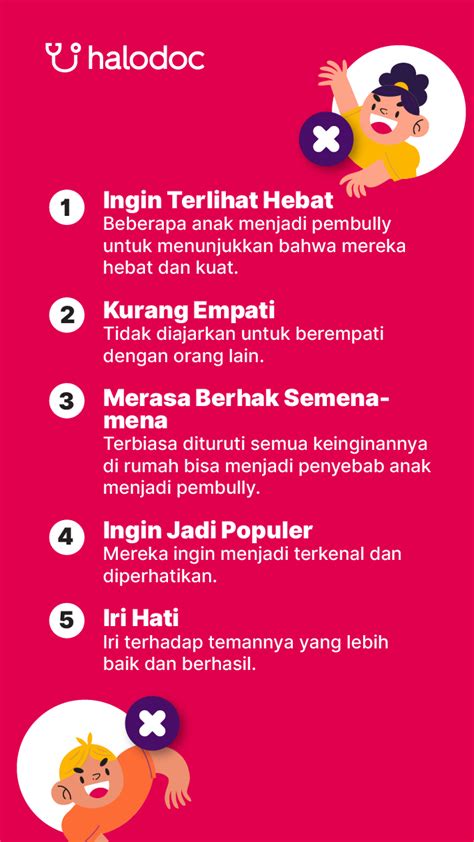 halodoc

1 Ingin Terlihat Hebat
Beberapa anak menjadi pembully untuk menunjukkan bahwa mereka hebat dan kuat.

2 Kurang Empati
Tidak diajarkan untuk berempati dengan orang lain.

3 Merasa Berhak Semena-mena
Terbiasa dituruti semua keinginannya di rumah bisa menjadi penyebab anak menjadi pembully.

4 Ingin Jadi Populer
Mereka ingin menjadi terkenal dan diperhatikan.

5 Iri Hati
Iri terhadap temannya yang lebih baik dan berhasil.